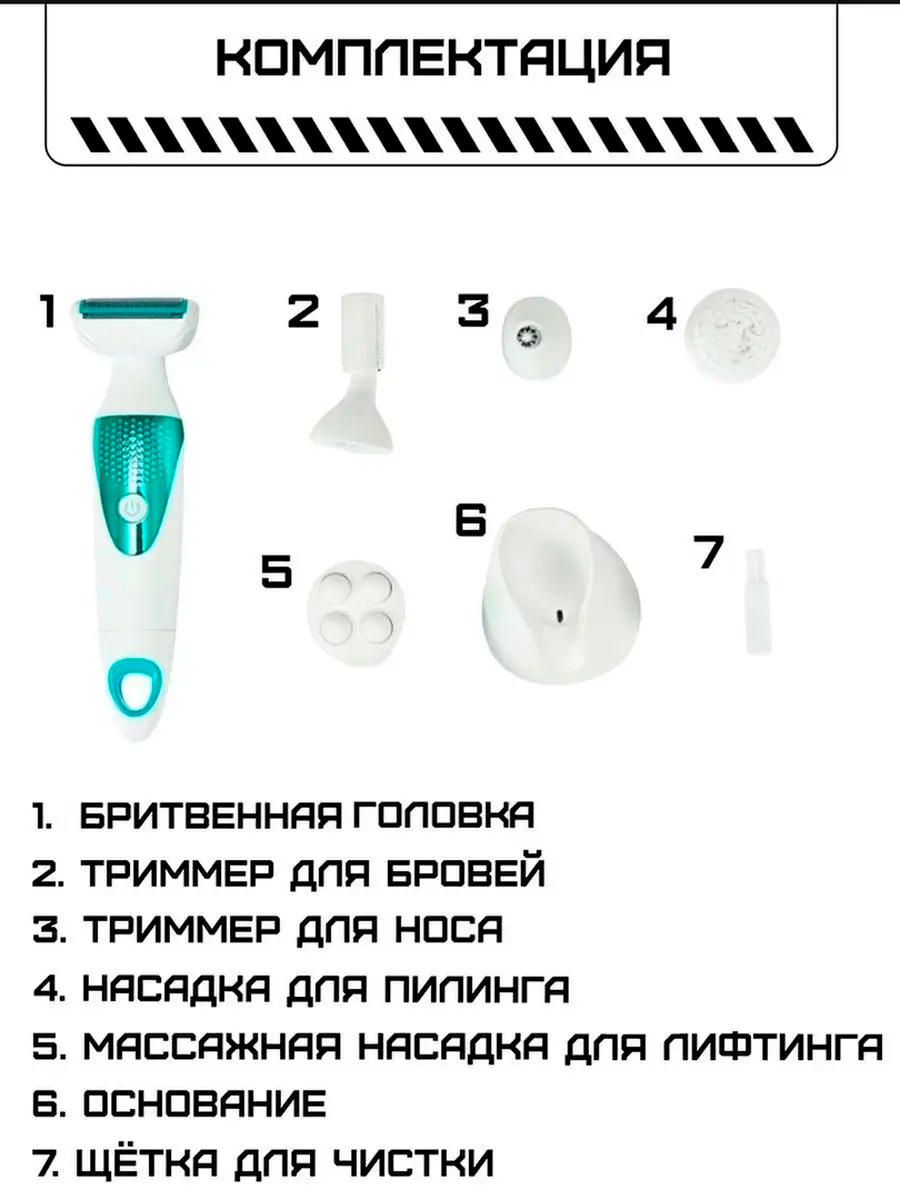 КОМПЛЕКТАЦИЯ

1

2

3

4

5

6

7

1. БРИТВЕННАЯ ГОЛОВКА
2. ТРИММЕР ДЛЯ БРОВЕЙ
3. ТРИММЕР ДЛЯ НОСА
4. НАСАДКА ДЛЯ ПИЛИНГА
5. МАССАЖНАЯ НАСАДКА ДЛЯ ЛИФТИНГА
6. ОСНОВАНИЕ
7. ЩЁТКА ДЛЯ ЧИСТКИ